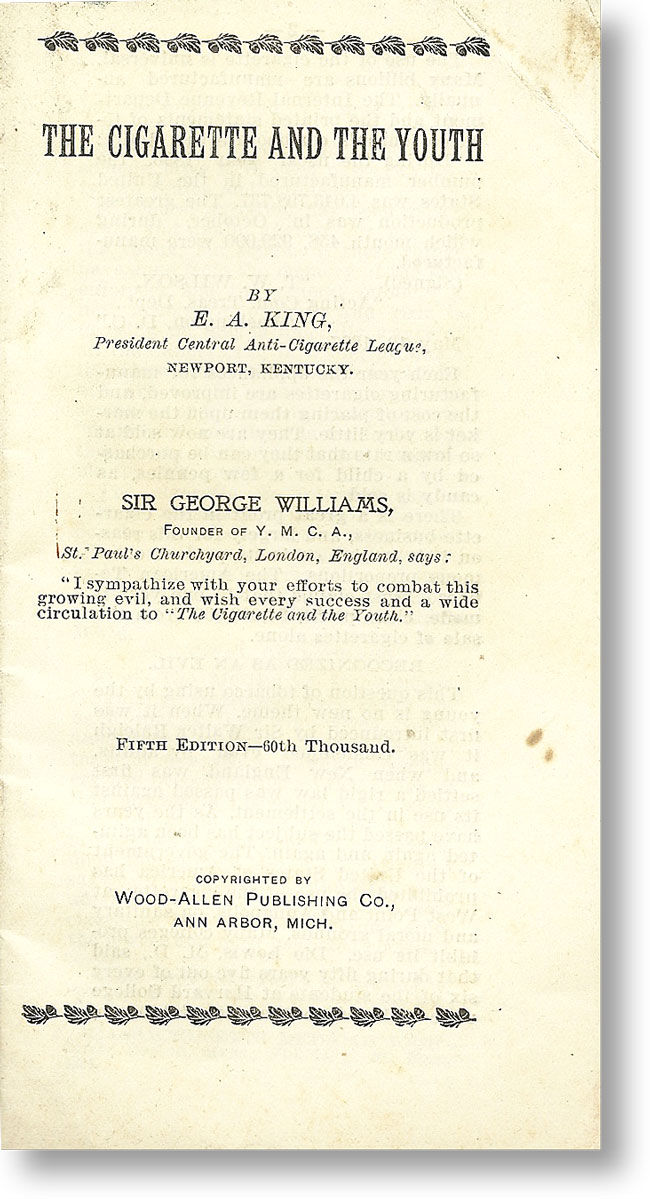 THE CIGARETTE AND THE YOUTH

BY
E. A. KING,
President Central Anti-Cigarette League,
NEWPORT, KENTUCKY.

SIR GEORGE WILLIAMS,
FOUNDER OF Y. M. C. A.,
St. Paul's Churchyard, London, England, says:

"I sympathize with your efforts to combat this growing evil, and wish every success and a wide circulation to "The Cigarette and the Youth."

FIFTH EDITION—60th Thousand.

COPYRIGHTED BY
WOOD-ALLEN PUBLISHING CO.,
ANN ARBOR, MICH.